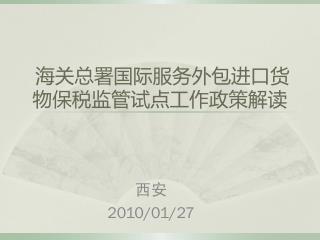 海关总署国际服务外包进口货物保税监管试点工作政策解读

西安
2010/01/27